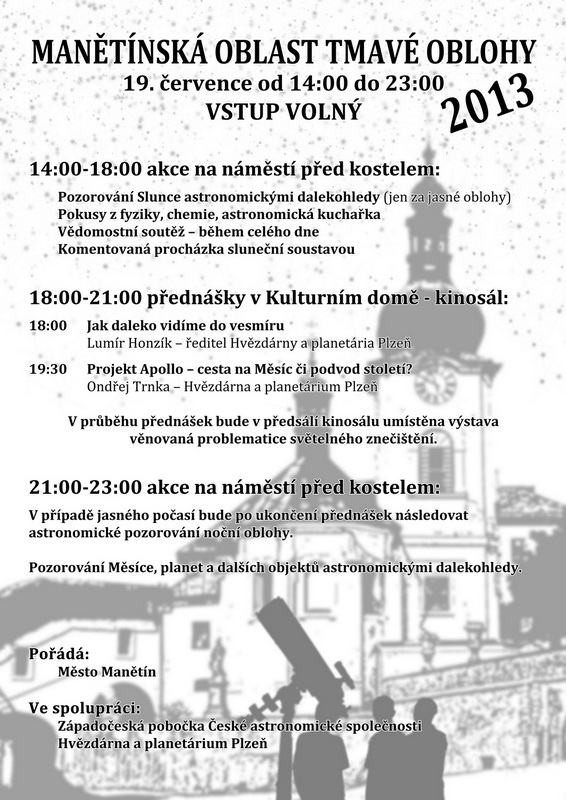 MANĚTÍNSKÁ OBLAST TMAVÉ OBLOHY
19. července od 14:00 do 23:00
VSTUP VOLNÝ
2013

14:00-18:00 akce na náměstí před kostelem:

Pozorování Slunce astronomickými dalekohledy (jen za jasné oblohy)
Pokusy z fyziky, chemie, astronomická kuchařka
Vědomostní soutěž – během celého dne
Komentovaná procházka sluneční soustavou

18:00-21:00 přednášky v Kulturním domě - kinosál:

18:00 Jak daleko vidíme do vesmíru
Lumír Honzík – ředitel Hvězdárny a planetária Plzeň

19:30 Projekt Apollo – cesta na Měsíc či podvod století?
Ondřej Trnka – Hvězdárna a planetárium Plzeň

V průběhu přednášek bude v předsálí kinosálu umístěna výstava věnovaná problematice světelného znečištění.

21:00-23:00 akce na náměstí před kostelem:

V případě jasného počasí bude po ukončení přednášek následovat astronomické pozorování noční oblohy.

Pozorování Měsíce, planet a dalších objektů astronomickými dalekohledy.

Pořádá:
Město Manětín

Ve spolupráci:
Západočeská pobočka České astronomické společnosti
Hvězdárna a planetárium Plzeň